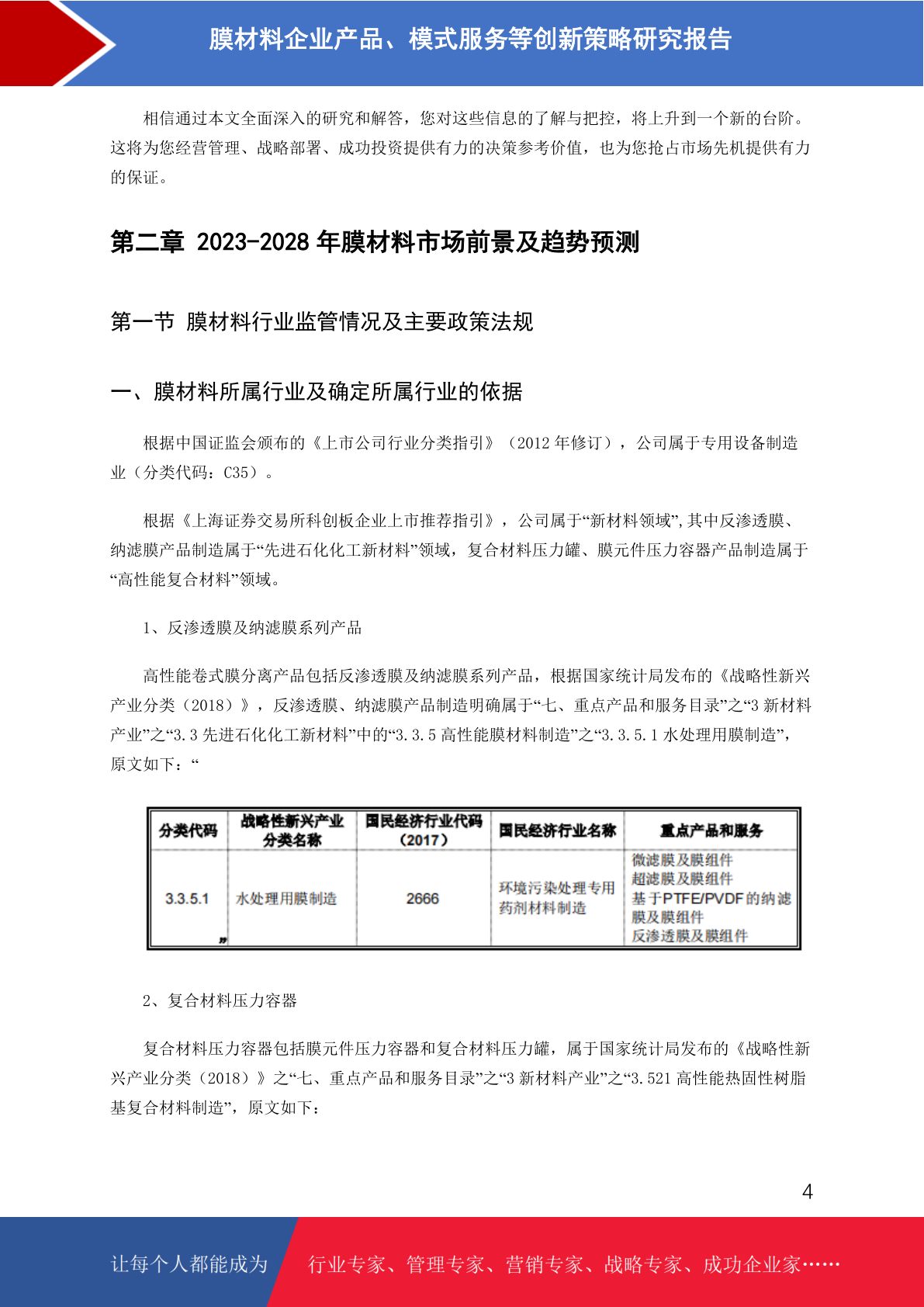 膜材料企业产品、模式服务等创新策略研究报告

相信通过本文全面深入的研究和解答，您对这些信息的了解与把控，将上升到一个新的台阶。这将为您经营管理、战略部署、成功投资提供有力的决策参考价值，也为您抢占市场先机提供有力的保证。

第二章 2023-2028 年膜材料市场前景及趋势预测

第一节 膜材料行业监管情况及主要政策法规

一、膜材料所属行业及确定所属行业的依据

根据中国证监会颁布的《上市公司行业分类指引》（2012 年修订），公司属于专用设备制造业（分类代码：C35）。

根据《上海证券交易所科创板企业上市推荐指引》，公司属于“新材料领域”,其中反渗透膜、纳滤膜产品制造属于“先进石化化工新材料”领域，复合材料压力罐、膜元件压力容器产品制造属于“高性能复合材料”领域。

1、反渗透膜及纳滤膜系列产品

高性能卷式膜分离产品包括反渗透膜及纳滤膜系列产品，根据国家统计局发布的《战略性新兴产业分类（2018）》，反渗透膜、纳滤膜产品制造明确属于“七、重点产品和服务目录”之“3 新材料产业”之“3.3 先进石化化工新材料”中的“3.3.5 高性能膜材料制造”之“3.3.5.1 水处理用膜制造”，原文如下：“

| 分类代码 | 战略性新兴产业分类名称 | 国民经济行业代码（2017） | 国民经济行业名称 | 重点产品和服务 |
|---|---|---|---|---|
| 3.3.5.1 ” | 水处理用膜制造 | 2666 | 环境污染处理专用药剂材料制造 | 微滤膜及膜组件 超滤膜及膜组件 基于PTFE/PVDF的纳滤膜及膜组件 反渗透膜及膜组件 |

2、复合材料压力容器

复合材料压力容器包括膜元件压力容器和复合材料压力罐，属于国家统计局发布的《战略性新兴产业分类（2018）》之“七、重点产品和服务目录”之“3 新材料产业”之“3.521 高性能热固性树脂基复合材料制造”，原文如下：

4

让每个人都能成为 行业专家、管理专家、营销专家、战略专家、成功企业家……